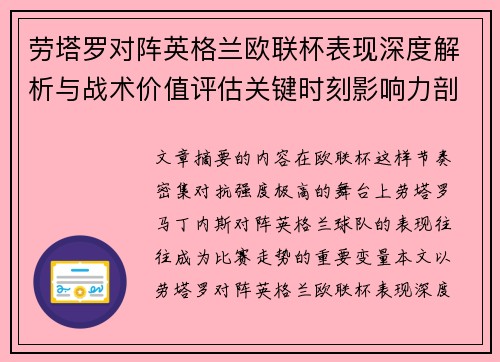 劳塔罗对阵英格兰欧联杯表现深度解析与战术价值评估关键时刻影响力剖

文章摘要的内容在欧联杯这样节奏密集对抗强度极高的舞台上劳塔罗马丁内斯对阵英格兰球队的表现往往成为比赛走势的重要变量本文以劳塔罗对阵英格兰欧联杯表现深度